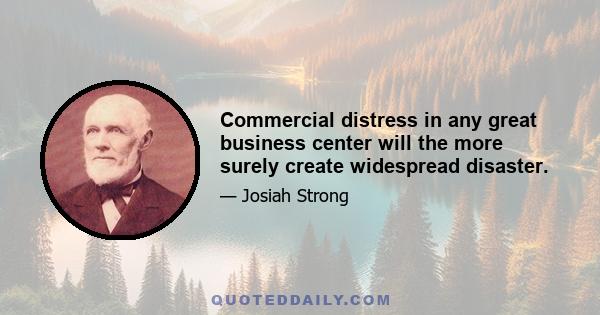 Commercial distress in any great business center will the more surely create widespread disaster.

— Josiah Strong

QUOTEDDAILY.COM